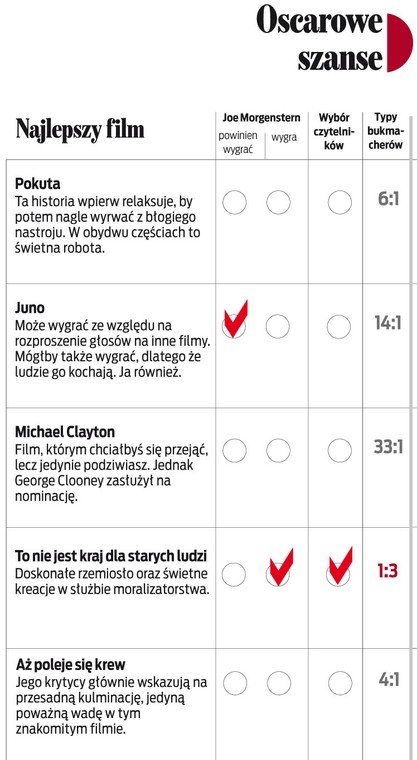 Oscarowe szanse

| Najlepszy film | Joe Morgenstern powinien wygrać | Joe Morgenstern wygra | Wybór czytelników | Typy bukmacherów |
|---|---|---|---|---|
| **Pokuta** Ta historia wpierw relaksuje, by potem nagle wyrwać z błogiego nastroju. W obydwu częściach to świetna robota. | | | | 6:1 |
| **Juno** Może wygrać ze względu na rozproszenie głosów na inne filmy. Mógłby także wygrać, dlatego że ludzie go kochają. Ja również. | ✓ | | | 14:1 |
| **Michael Clayton** Film, którym chciałbyś się przejąć, lecz jedynie podziwiasz. Jednak George Clooney zasłużył na nominację. | | | | 33:1 |
| **To nie jest kraj dla starych ludzi** Doskonałe rzemiosło oraz świetne kreacje w służbie moralizatorstwa. | | ✓ | ✓ | 1:3 |
| **Aż poleje się krew** Jego krytycy głównie wskazują na przesadną kulminację, jedyną poważną wadę w tym znakomitym filmie. | | | | 4:1 |